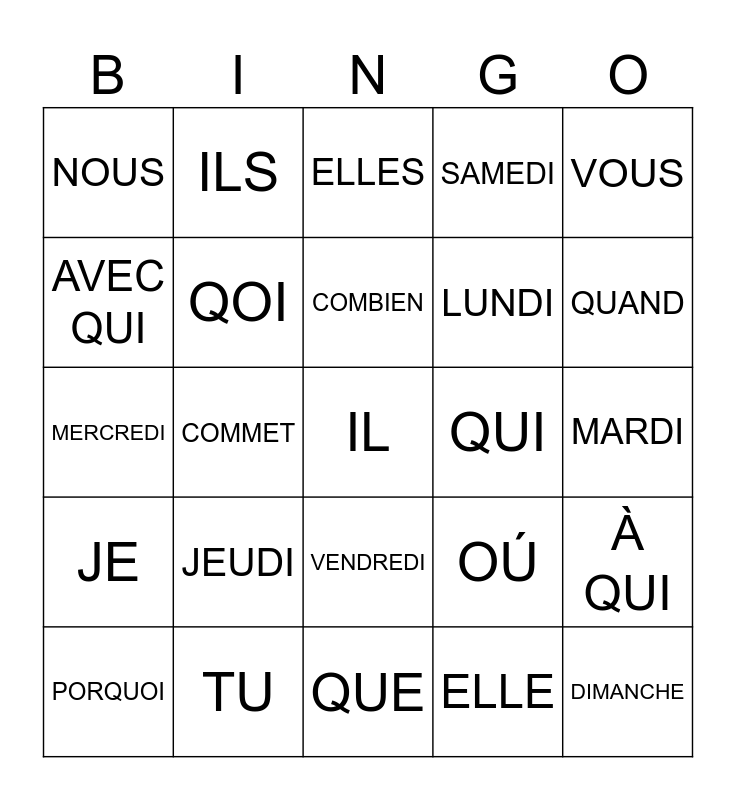 | B | I | N | G | O |
|---|---|---|---|---|
| NOUS | ILS | ELLES | SAMEDI | VOUS |
| AVEC QUI | QOI | COMBIEN | LUNDI | QUAND |
| MERCREDI | COMMET | IL | QUI | MARDI |
| JE | JEUDI | VENDREDI | OÚ | À QUI |
| PORQUOI | TU | QUE | ELLE | DIMANCHE |